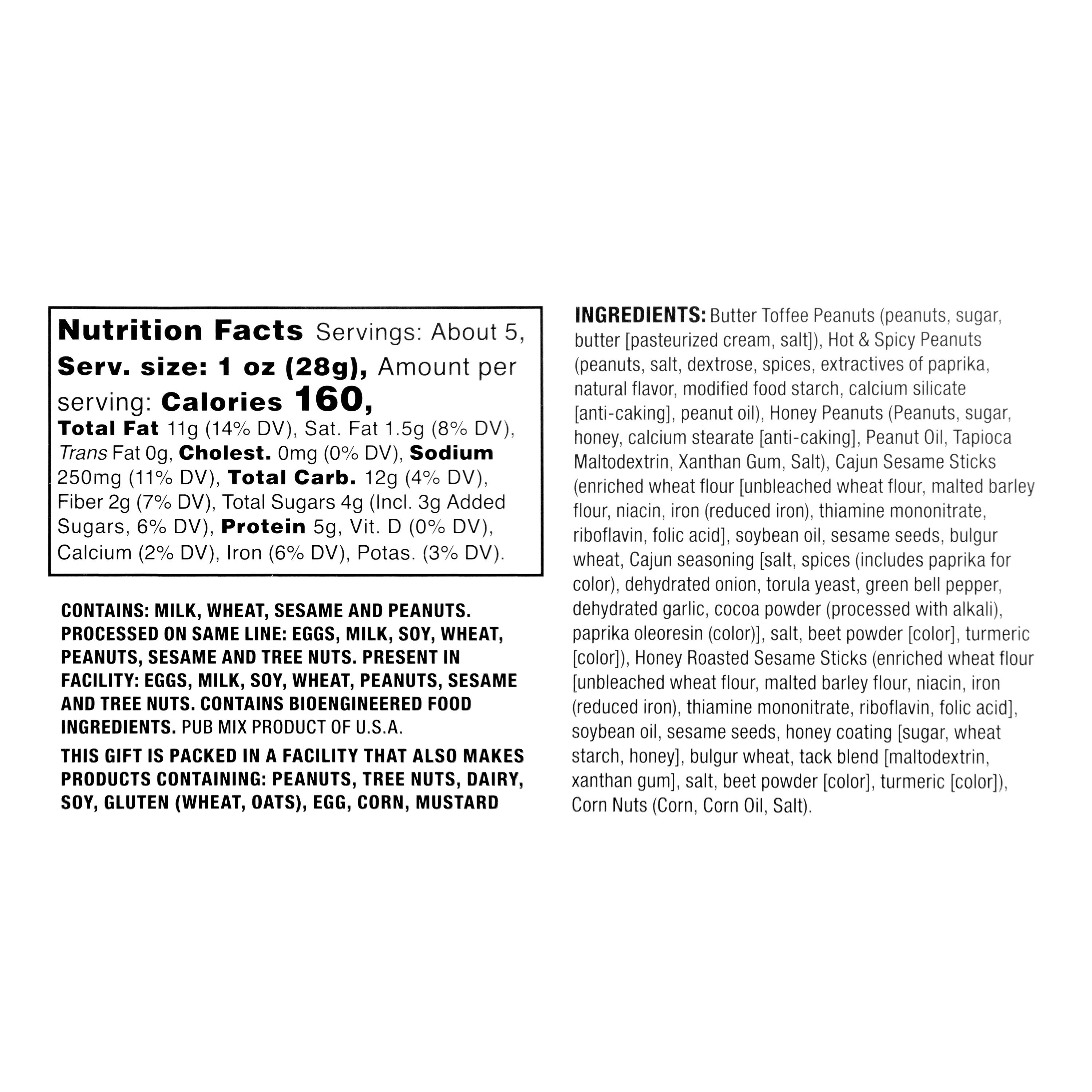 Nutrition Facts Servings: About 5, Serv. size: 1 oz (28g), Amount per serving: Calories 160, Total Fat 11g (14% DV), Sat. Fat 1.5g (8% DV), Trans Fat 0g, Cholest. 0mg (0% DV), Sodium 250mg (11% DV), Total Carb. 12g (4% DV), Fiber 2g (7% DV), Total Sugars 4g (Incl. 3g Added Sugars, 6% DV), Protein 5g, Vit. D (0% DV), Calcium (2% DV), Iron (6% DV), Potas. (3% DV).

CONTAINS: MILK, WHEAT, SESAME AND PEANUTS. PROCESSED ON SAME LINE: EGGS, MILK, SOY, WHEAT, PEANUTS, SESAME AND TREE NUTS. PRESENT IN FACILITY: EGGS, MILK, SOY, WHEAT, PEANUTS, SESAME AND TREE NUTS. CONTAINS BIOENGINEERED FOOD INGREDIENTS. PUB MIX PRODUCT OF U.S.A.

THIS GIFT IS PACKED IN A FACILITY THAT ALSO MAKES PRODUCTS CONTAINING: PEANUTS, TREE NUTS, DAIRY, SOY, GLUTEN (WHEAT, OATS), EGG, CORN, MUSTARD

INGREDIENTS: Butter Toffee Peanuts (peanuts, sugar, butter [pasteurized cream, salt]), Hot & Spicy Peanuts (peanuts, salt, dextrose, spices, extractives of paprika, natural flavor, modified food starch, calcium silicate [anti-caking], peanut oil), Honey Peanuts (Peanuts, sugar, honey, calcium stearate [anti-caking], Peanut Oil, Tapioca Maltodextrin, Xanthan Gum, Salt), Cajun Sesame Sticks (enriched wheat flour [unbleached wheat flour, malted barley flour, niacin, iron (reduced iron), thiamine mononitrate, riboflavin, folic acid], soybean oil, sesame seeds, bulgur wheat, Cajun seasoning [salt, spices (includes paprika for color), dehydrated onion, torula yeast, green bell pepper, dehydrated garlic, cocoa powder (processed with alkali), paprika oleoresin (color)], salt, beet powder [color], turmeric [color]), Honey Roasted Sesame Sticks (enriched wheat flour [unbleached wheat flour, malted barley flour, niacin, iron (reduced iron), thiamine mononitrate, riboflavin, folic acid], soybean oil, sesame seeds, honey coating [sugar, wheat starch, honey], bulgur wheat, tack blend [maltodextrin, xanthan gum], salt, beet powder [color], turmeric [color]), Corn Nuts (Corn, Corn Oil, Salt).